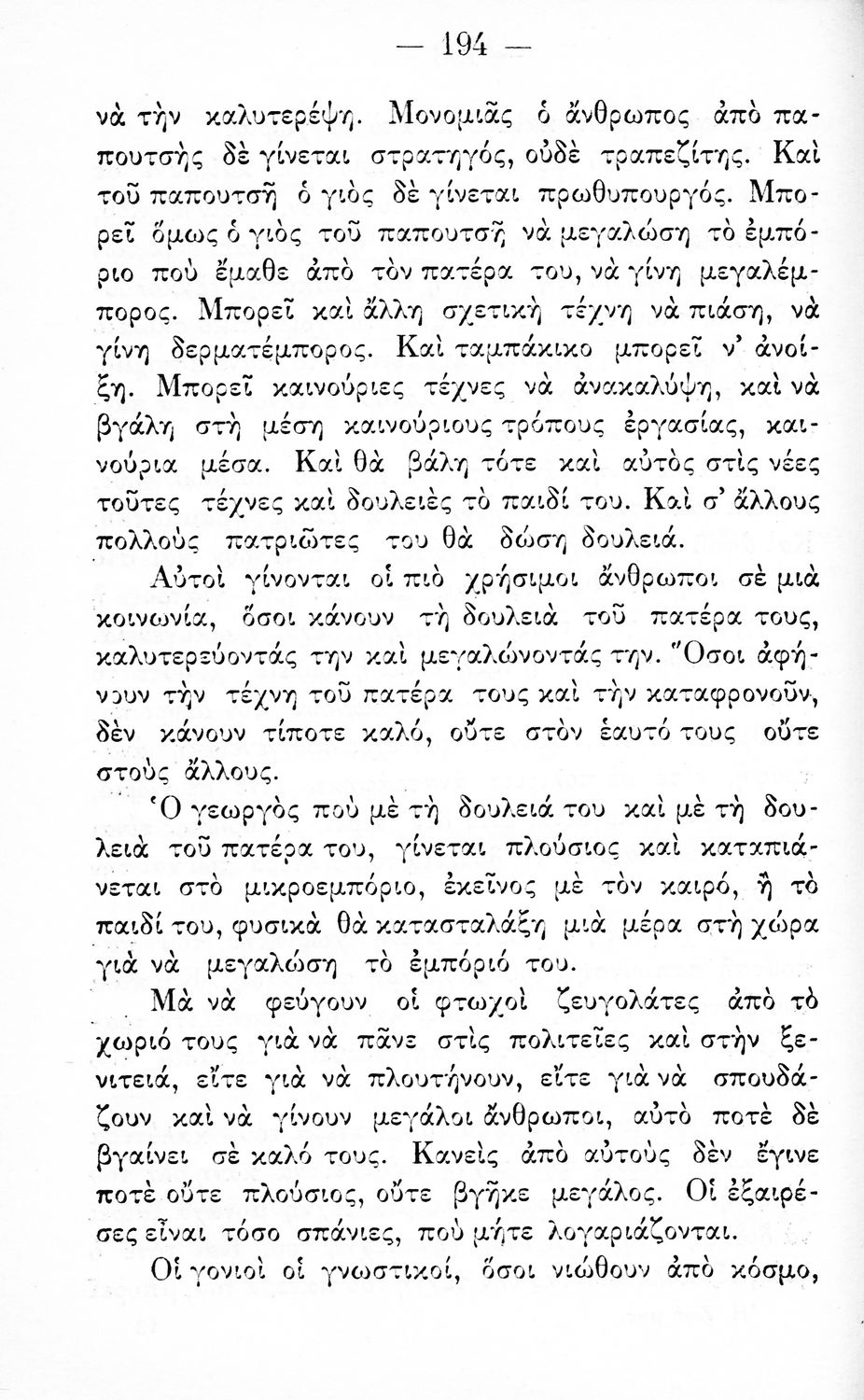 — 194 —

νὰ τὴν καλυτερέψῃ. Μονομιᾶς ὁ ἄνθρωπος ἀπὸ παπουτσῆς δὲ γίνεται στρατηγός, οὐδὲ τραπεζίτης. Καὶ τοῦ παπουτσῆ ὁ γιὸς δὲ γίνεται πρωθυπουργός. Μπορεῖ ὅμως ὁ γιὸς τοῦ παπουτσῆ νὰ μεγαλώσῃ τὸ ἐμπόριο ποὺ ἔμαθε ἀπὸ τὸν πατέρα του, νὰ γίνῃ μεγαλέμπορος. Μπορεῖ καὶ ἄλλη σχετικὴ τέχνη νὰ πιάσῃ, νὰ γίνῃ δερματέμπορος. Καὶ ταμπάκικο μπορεῖ ν' ἀνοίξῃ. Μπορεῖ καινούριες τέχνες νὰ ἀνακαλύψῃ, καὶ νὰ βγάλῃ στὴ μέση καινούριους τρόπους ἐργασίας, καινούρια μέσα. Καὶ θὰ βάλῃ τότε καὶ αὐτὸς στὶς νέες τοῦτες τέχνες καὶ δουλειὲς τὸ παιδί του. Καὶ σ' ἄλλους πολλοὺς πατριῶτες του θὰ δώσῃ δουλειά.

Αὐτοὶ γίνονται οἱ πιὸ χρήσιμοι ἄνθρωποι σὲ μιὰ κοινωνία, ὅσοι κάνουν τὴ δουλειὰ τοῦ πατέρα τους, καλυτερεύοντάς την καὶ μεγαλώνοντάς την. Ὅσοι ἀφήνουν τὴν τέχνη τοῦ πατέρα τους καὶ τὴν καταφρονοῦν, δὲν κάνουν τίποτε καλό, οὔτε στὸν ἑαυτό τους οὔτε στοὺς ἄλλους.

Ὁ γεωργὸς ποὺ μὲ τὴ δουλειά του καὶ μὲ τὴ δουλειὰ τοῦ πατέρα του, γίνεται πλούσιος καὶ καταπιάνεται στὸ μικροεμπόριο, ἐκεῖνος μὲ τὸν καιρό, ἢ τὸ παιδί του, φυσικὰ θὰ κατασταλάξῃ μιὰ μέρα στὴ χώρα γιὰ νὰ μεγαλώσῃ τὸ ἐμπόριό του.

Μὰ νὰ φεύγουν οἱ φτωχοὶ ζευγολάτες ἀπὸ τὸ χωριό τους γιὰ νὰ πᾶνε στὶς πολιτεῖες καὶ στὴν ξενιτειά, εἴτε γιὰ νὰ πλουτήνουν, εἴτε γιὰ νὰ σπουδάζουν καὶ νὰ γίνουν μεγάλοι ἄνθρωποι, αὐτὸ ποτὲ δὲ βγαίνει σὲ καλό τους. Κανεὶς ἀπὸ αὐτοὺς δὲν ἔγινε ποτὲ οὔτε πλούσιος, οὔτε βγῆκε μεγάλος. Οἱ ἐξαιρέσες εἶναι τόσο σπάνιες, ποὺ μήτε λογαριάζονται.

Οἱ γονιοὶ οἱ γνωστικοί, ὅσοι νιώθουν ἀπὸ κόσμο,